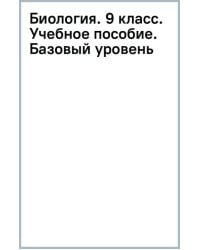 Биология. 9 класс. Учебное пособие. Базовый уровень